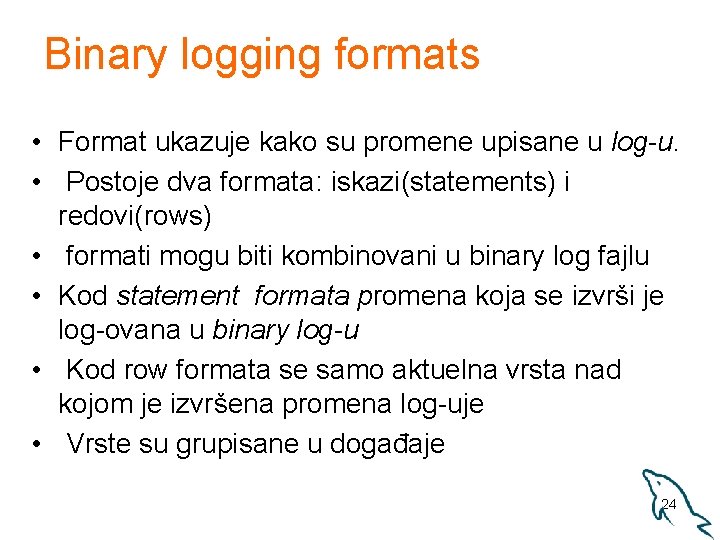 Binary logging formats

• Format ukazuje kako su promene upisane u log-u.
• Postoje dva formata: iskazi(statements) i redovi(rows)
• formati mogu biti kombinovani u binary log fajlu
• Kod statement formata promena koja se izvrši je log-ovana u binary log-u
• Kod row formata se samo aktuelna vrsta nad kojom je izvršena promena log-uje
• Vrste su grupisane u događaje

24